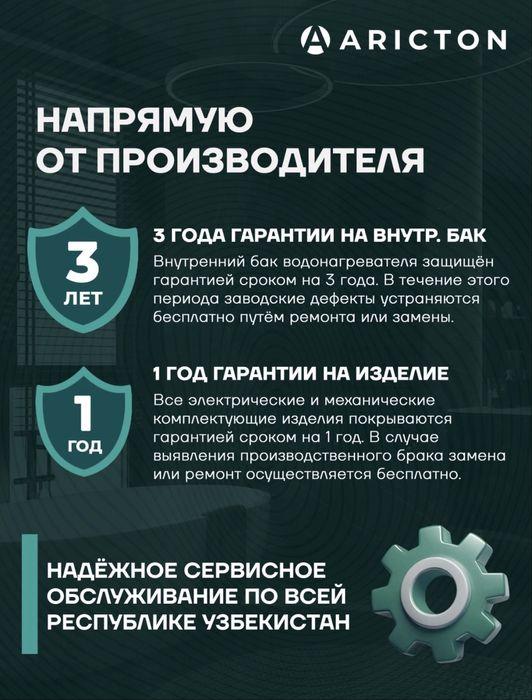 ARICTON

НАПРЯМУЮ ОТ ПРОИЗВОДИТЕЛЯ

3 ЛЕТ

3 ГОДА ГАРАНТИИ НА ВНУТР. БАК

Внутренний бак водонагревателя защищён гарантией сроком на 3 года. В течение этого периода заводские дефекты устраняются бесплатно путём ремонта или замены.

1 ГОД

1 ГОД ГАРАНТИИ НА ИЗДЕЛИЕ

Все электрические и механические комплектующие изделия покрываются гарантией сроком на 1 год. В случае выявления производственного брака замена или ремонт осуществляется бесплатно.

НАДЁЖНОЕ СЕРВИСНОЕ ОБСЛУЖИВАНИЕ ПО ВСЕЙ РЕСПУБЛИКЕ УЗБЕКИСТАН